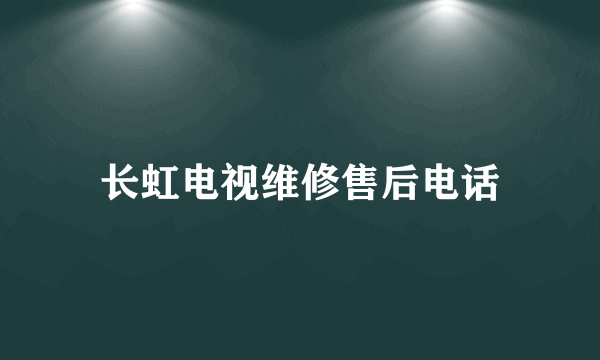 长虹电视维修售后电话